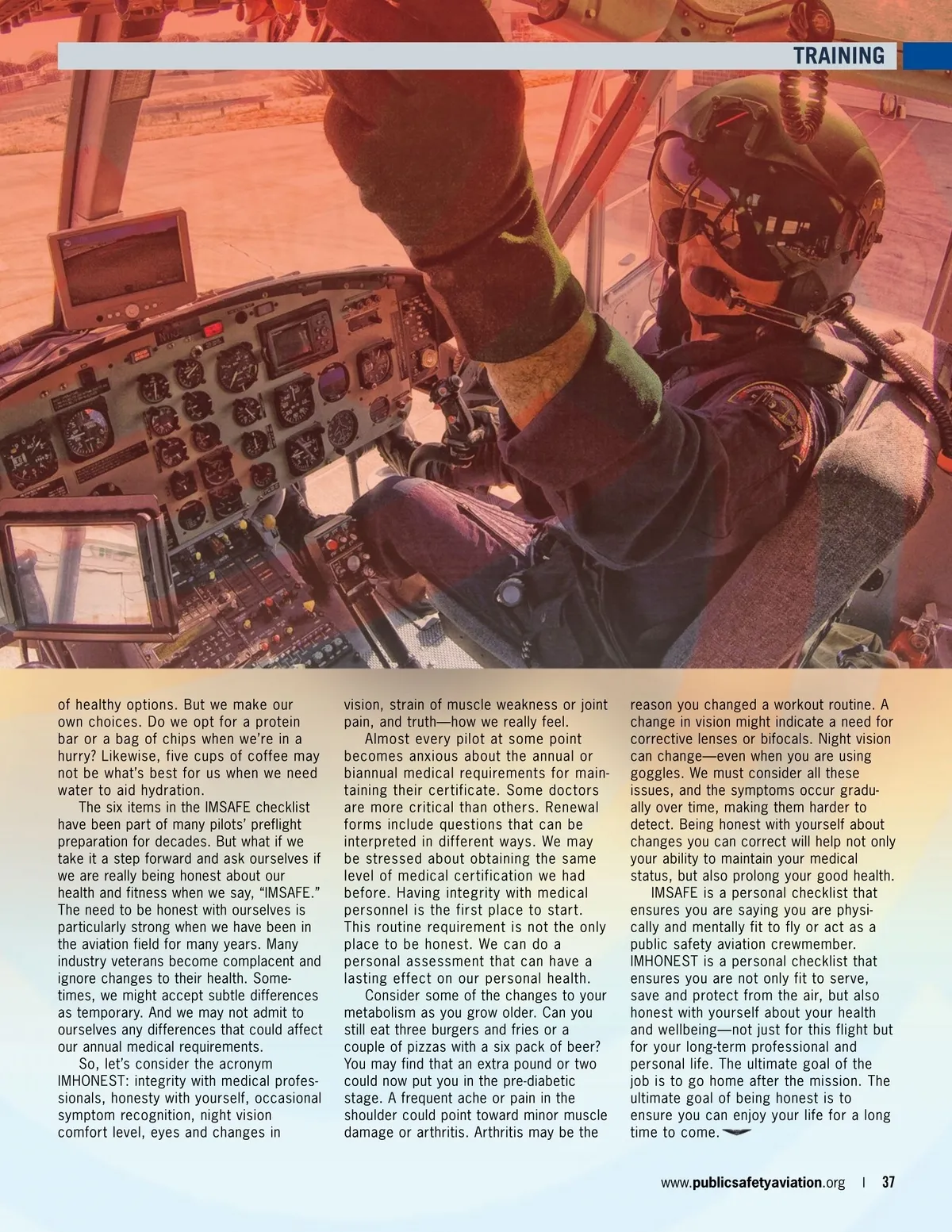 TRAINING

of healthy options. But we make our own choices. Do we opt for a protein bar or a bag of chips when we're in a hurry? Likewise, five cups of coffee may not be what's best for us when we need water to aid hydration.

The six items in the IMSAFE checklist have been part of many pilots' preflight preparation for decades. But what if we take it a step forward and ask ourselves if we are really being honest about our health and fitness when we say, "IMSAFE." The need to be honest with ourselves is particularly strong when we have been in the aviation field for many years. Many industry veterans become complacent and ignore changes to their health. Sometimes, we might accept subtle differences as temporary. And we may not admit to ourselves any differences that could affect our annual medical requirements.

So, let's consider the acronym IMHONEST: integrity with medical professionals, honesty with yourself, occasional symptom recognition, night vision comfort level, eyes and changes in vision, strain of muscle weakness or joint pain, and truth—how we really feel.

Almost every pilot at some point becomes anxious about the annual or biannual medical requirements for maintaining their certificate. Some doctors are more critical than others. Renewal forms include questions that can be interpreted in different ways. We may be stressed about obtaining the same level of medical certification we had before. Having integrity with medical personnel is the first place to start. This routine requirement is not the only place to be honest. We can do a personal assessment that can have a lasting effect on our personal health.

Consider some of the changes to your metabolism as you grow older. Can you still eat three burgers and fries or a couple of pizzas with a six pack of beer? You may find that an extra pound or two could now put you in the pre-diabetic stage. A frequent ache or pain in the shoulder could point toward minor muscle damage or arthritis. Arthritis may be the reason you changed a workout routine. A change in vision might indicate a need for corrective lenses or bifocals. Night vision can change—even when you are using goggles. We must consider all these issues, and the symptoms occur gradually over time, making them harder to detect. Being honest with yourself about changes you can correct will help not only your ability to maintain your medical status, but also prolong your good health.

IMSAFE is a personal checklist that ensures you are saying you are physically and mentally fit to fly or act as a public safety aviation crewmember. IMHONEST is a personal checklist that ensures you are not only fit to serve, save and protect from the air, but also honest with yourself about your health and wellbeing—not just for this flight but for your long-term professional and personal life. The ultimate goal of the job is to go home after the mission. The ultimate goal of being honest is to ensure you can enjoy your life for a long time to come.

www.publicsafetyaviation.org | 37